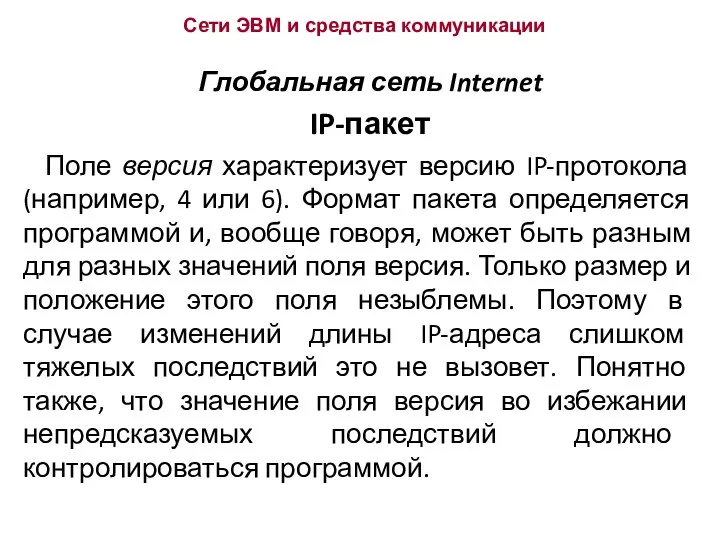 Сети ЭВМ и средства коммуникации

Глобальная сеть Internet

IP-пакет

Поле версия характеризует версию IP-протокола (например, 4 или 6). Формат пакета определяется программой и, вообще говоря, может быть разным для разных значений поля версия. Только размер и положение этого поля незыблемы. Поэтому в случае изменений длины IP-адреса слишком тяжелых последствий это не вызовет. Понятно также, что значение поля версия во избежании непредсказуемых последствий должно контролироваться программой.